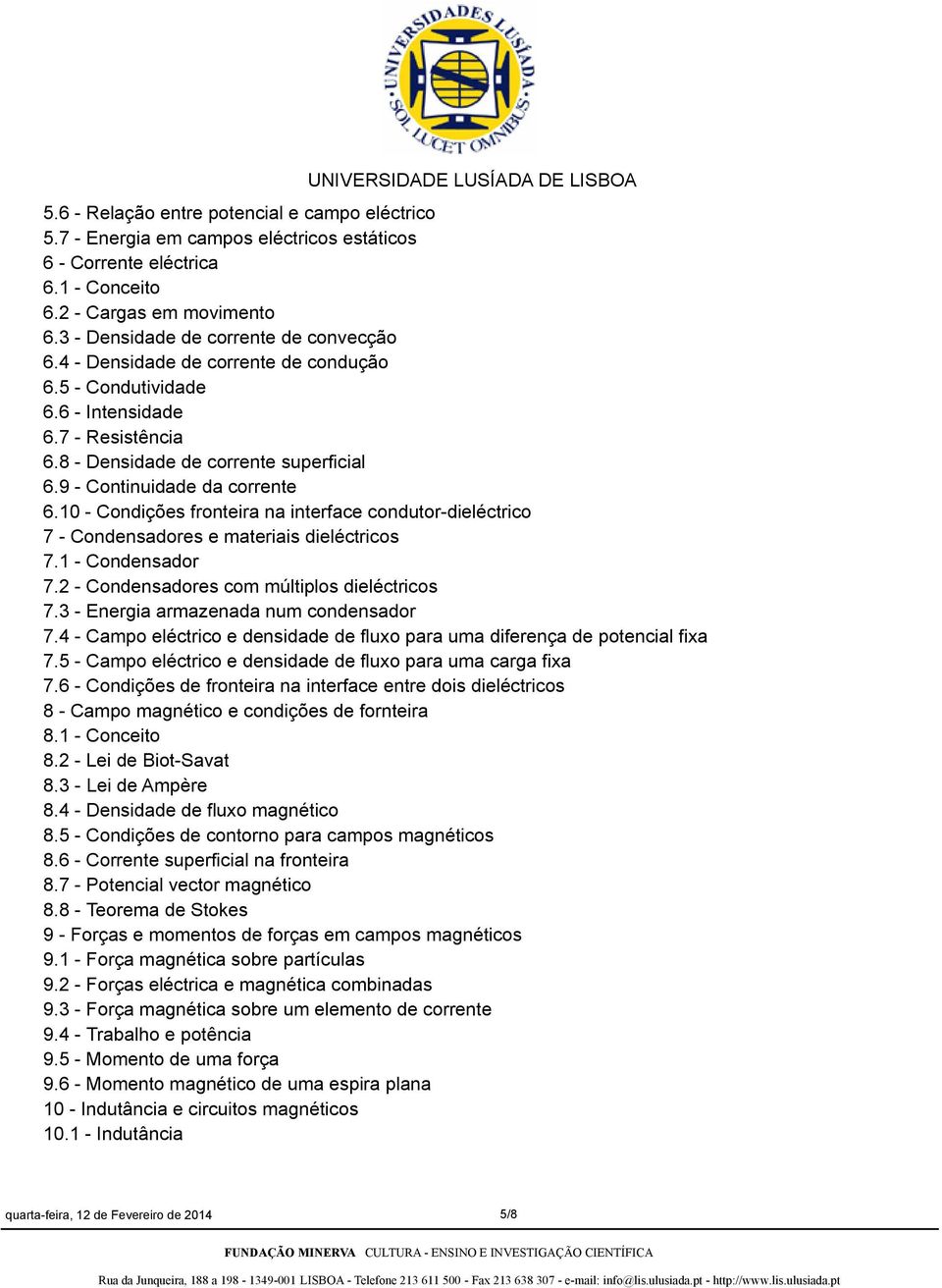 UNIVERSIDADES LUSÍADA SOL LUCET OMNIBUS

UNIVERSIDADE LUSÍADA DE LISBOA

5.6 - Relação entre potencial e campo eléctrico
5.7 - Energia em campos eléctricos estáticos
6 - Corrente eléctrica
6.1 - Conceito
6.2 - Cargas em movimento
6.3 - Densidade de corrente de convecção
6.4 - Densidade de corrente de condução
6.5 - Condutividade
6.6 - Intensidade
6.7 - Resistência
6.8 - Densidade de corrente superficial
6.9 - Continuidade da corrente
6.10 - Condições fronteira na interface condutor-dieléctrico
7 - Condensadores e materiais dieléctricos
7.1 - Condensador
7.2 - Condensadores com múltiplos dieléctricos
7.3 - Energia armazenada num condensador
7.4 - Campo eléctrico e densidade de fluxo para uma diferença de potencial fixa
7.5 - Campo eléctrico e densidade de fluxo para uma carga fixa
7.6 - Condições de fronteira na interface entre dois dieléctricos
8 - Campo magnético e condições de fornteira
8.1 - Conceito
8.2 - Lei de Biot-Savat
8.3 - Lei de Ampère
8.4 - Densidade de fluxo magnético
8.5 - Condições de contorno para campos magnéticos
8.6 - Corrente superficial na fronteira
8.7 - Potencial vector magnético
8.8 - Teorema de Stokes
9 - Forças e momentos de forças em campos magnéticos
9.1 - Força magnética sobre partículas
9.2 - Forças eléctrica e magnética combinadas
9.3 - Força magnética sobre um elemento de corrente
9.4 - Trabalho e potência
9.5 - Momento de uma força
9.6 - Momento magnético de uma espira plana
10 - Indutância e circuitos magnéticos
10.1 - Indutância

quarta-feira, 12 de Fevereiro de 2014

5/8

FUNDAÇÃO MINERVA CULTURA - ENSINO E INVESTIGAÇÃO CIENTÍFICA

Rua da Junqueira, 188 a 198 - 1349-001 LISBOA - Telefone 213 611 500 - Fax 213 638 307 - e-mail: info@lis.ulusiada.pt - http://www.lis.ulusiada.pt